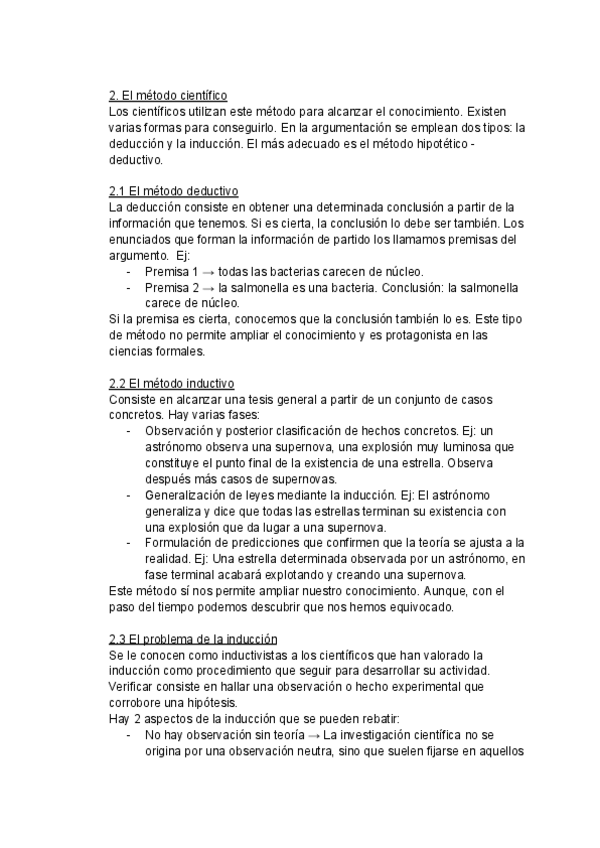 2. El método científico
Los científicos utilizan este método para alcanzar el conocimiento. Existen varias formas para conseguirlo. En la argumentación se emplean dos tipos: la deducción y la inducción. El más adecuado es el método hipotético - deductivo.

2.1 El método deductivo
La deducción consiste en obtener una determinada conclusión a partir de la información que tenemos. Si es cierta, la conclusión lo debe ser también. Los enunciados que forman la información de partido los llamamos premisas del argumento. Ej:
- Premisa 1 → todas las bacterias carecen de núcleo.
- Premisa 2 → la salmonella es una bacteria. Conclusión: la salmonella carece de núcleo.
Si la premisa es cierta, conocemos que la conclusión también lo es. Este tipo de método no permite ampliar el conocimiento y es protagonista en las ciencias formales.

2.2 El método inductivo
Consiste en alcanzar una tesis general a partir de un conjunto de casos concretos. Hay varias fases:
- Observación y posterior clasificación de hechos concretos. Ej: un astrónomo observa una supernova, una explosión muy luminosa que constituye el punto final de la existencia de una estrella. Observa después más casos de supernovas.
- Generalización de leyes mediante la inducción. Ej: El astrónomo generaliza y dice que todas las estrellas terminan su existencia con una explosión que da lugar a una supernova.
- Formulación de predicciones que confirmen que la teoría se ajusta a la realidad. Ej: Una estrella determinada observada por un astrónomo, en fase terminal acabará explotando y creando una supernova.
Este método sí nos permite ampliar nuestro conocimiento. Aunque, con el paso del tiempo podemos descubrir que nos hemos equivocado.

2.3 El problema de la inducción
Se le conocen como inductivistas a los científicos que han valorado la inducción como procedimiento que seguir para desarrollar su actividad. Verificar consiste en hallar una observación o hecho experimental que corrobore una hipótesis.
Hay 2 aspectos de la inducción que se pueden rebatir:
- No hay observación sin teoría → La investigación científica no se origina por una observación neutra, sino que suelen fijarse en aquellos